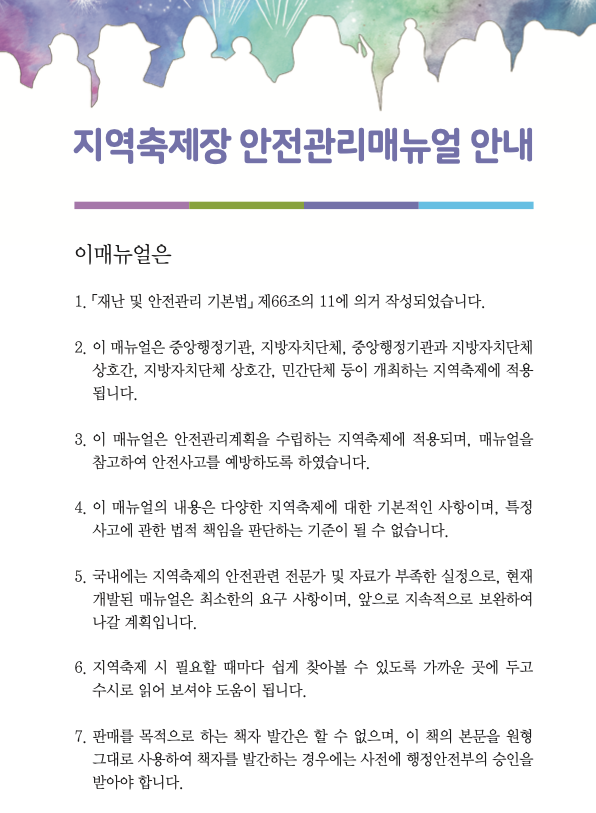 지역축제장 안전관리매뉴얼 안내

이매뉴얼은

1. 「재난 및 안전관리 기본법」 제66조의 11에 의거 작성되었습니다.

2. 이 매뉴얼은 중앙행정기관, 지방자치단체, 중앙행정기관과 지방자치단체 상호간, 지방자치단체 상호간, 민간단체 등이 개최하는 지역축제에 적용됩니다.

3. 이 매뉴얼은 안전관리계획을 수립하는 지역축제에 적용되며, 매뉴얼을 참고하여 안전사고를 예방하도록 하였습니다.

4. 이 매뉴얼의 내용은 다양한 지역축제에 대한 기본적인 사항이며, 특정 사고에 관한 법적 책임을 판단하는 기준이 될 수 없습니다.

5. 국내에는 지역축제의 안전관련 전문가 및 자료가 부족한 실정으로, 현재 개발된 매뉴얼은 최소한의 요구 사항이며, 앞으로 지속적으로 보완하여 나갈 계획입니다.

6. 지역축제 시 필요할 때마다 쉽게 찾아볼 수 있도록 가까운 곳에 두고 수시로 읽어 보셔야 도움이 됩니다.

7. 판매를 목적으로 하는 책자 발간은 할 수 없으며, 이 책의 본문을 원형 그대로 사용하여 책자를 발간하는 경우에는 사전에 행정안전부의 승인을 받아야 합니다.